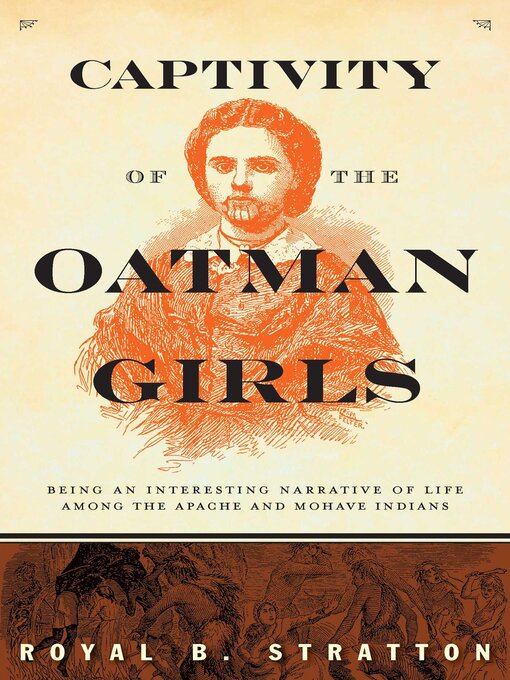 CAPTIVITY

OF THE

OATMAN

GIRLS

BEING AN INTERESTING NARRATIVE OF LIFE AMONG THE APACHE AND MOHAVE INDIANS

ROYAL B. STRATTON